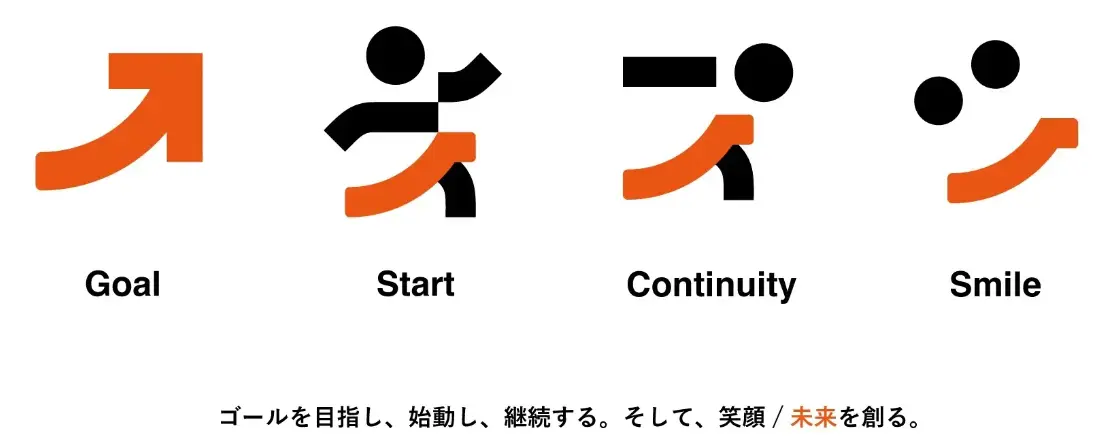 Goal

Start

Continuity

Smile

ゴールを目指し、始動し、継続する。そして、笑顔 / 未来を創る。